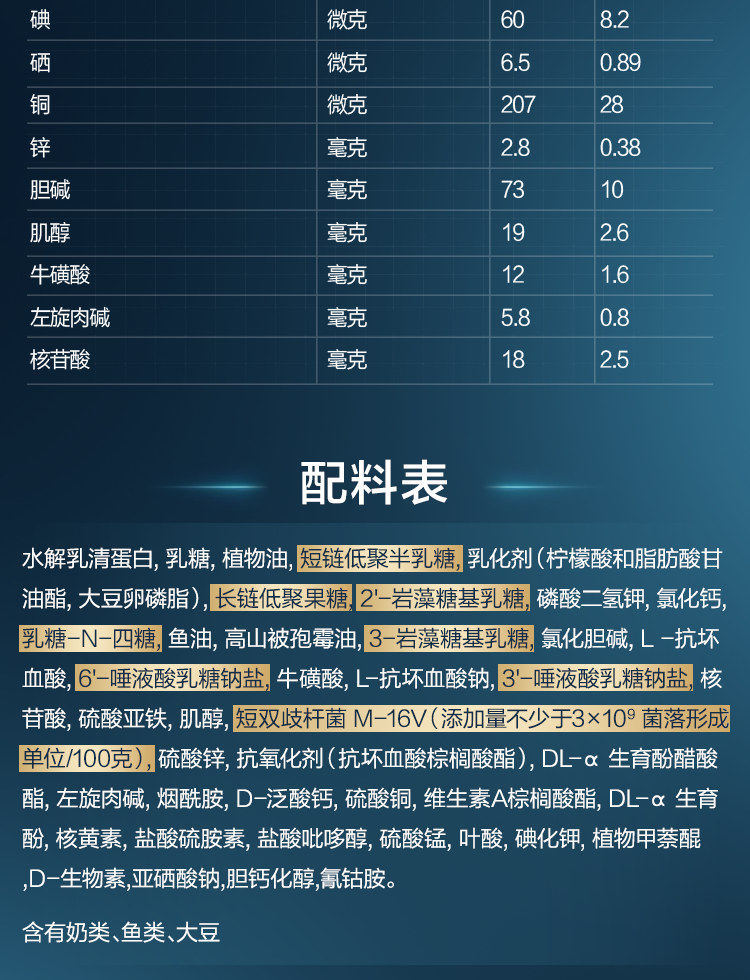 | 碘 | 微克 | 60 | 8.2 |
|---|---|---|---|
| 硒 | 微克 | 6.5 | 0.89 |
| 铜 | 微克 | 207 | 28 |
| 锌 | 毫克 | 2.8 | 0.38 |
| 胆碱 | 毫克 | 73 | 10 |
| 肌醇 | 毫克 | 19 | 2.6 |
| 牛磺酸 | 毫克 | 12 | 1.6 |
| 左旋肉碱 | 毫克 | 5.8 | 0.8 |
| 核苷酸 | 毫克 | 18 | 2.5 |

配料表

水解乳清蛋白, 乳糖, 植物油, 短链低聚半乳糖, 乳化剂（柠檬酸和脂肪酸甘油酯, 大豆卵磷脂）, 长链低聚果糖, 2'-岩藻糖基乳糖, 磷酸二氢钾, 氯化钙, 乳糖-N-四糖, 鱼油, 高山被孢霉油, 3-岩藻糖基乳糖, 氯化胆碱, L -抗坏血酸, 6'-唾液酸乳糖钠盐, 牛磺酸, L-抗坏血酸钠, 3'-唾液酸乳糖钠盐, 核苷酸, 硫酸亚铁, 肌醇, 短双歧杆菌 M-16V（添加量不少于$3\times10^9$ 菌落形成单位/100克）, 硫酸锌, 抗氧化剂（抗坏血酸棕榈酸酯）, DL-α 生育酚醋酸酯, 左旋肉碱, 烟酰胺, D-泛酸钙, 硫酸铜, 维生素A棕榈酸酯, DL-α 生育酚, 核黄素, 盐酸硫胺素, 盐酸吡哆醇, 硫酸锰, 叶酸, 碘化钾, 植物甲萘醌 ,D-生物素,亚硒酸钠,胆钙化醇,氰钴胺。

含有奶类、鱼类、大豆